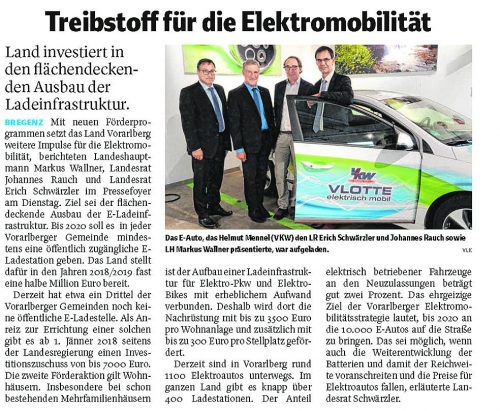 Treibstoff für die Elektromobilität

Land investiert in den flächendeckenden Ausbau der Ladeinfrastruktur.

BREGENZ Mit neuen Förderprogrammen setzt das Land Vorarlberg weitere Impulse für die Elektromobilität, berichteten Landeshauptmann Markus Wallner, Landesrat Johannes Rauch und Landesrat Erich Schwärzler im Pressefoyer am Dienstag. Ziel sei der flächendeckende Ausbau der E-Ladeinfrastruktur. Bis 2020 soll es in jeder Vorarlberger Gemeinde mindestens eine öffentlich zugängliche E-Ladestation geben. Das Land stellt dafür in den Jahren 2018/2019 fast eine halbe Million Euro bereit.

Derzeit hat etwa ein Drittel der Vorarlberger Gemeinden noch keine öffentliche E-Ladestelle. Als Anreiz zur Errichtung einer solchen gibt es ab 1. Jänner 2018 seitens der Landesregierung einen Investitionszuschuss von bis 7000 Euro. Die zweite Förderaktion gilt Wohnhäusern. Insbesondere bei schon bestehenden Mehrfamilienhäusern ist der Aufbau einer Ladeinfrastruktur für Elektro-Pkw und Elektro-Bikes mit erheblichem Aufwand verbunden. Deshalb wird dort die Nachrüstung mit bis zu 3500 Euro pro Wohnanlage und zusätzlich mit bis zu 300 Euro pro Stellplatz gefördert.

Derzeit sind in Vorarlberg rund 1100 Elektroautos unterwegs. Im ganzen Land gibt es knapp über 400 Ladestationen. Der Anteil elektrisch betriebener Fahrzeuge an den Neuzulassungen beträgt gut zwei Prozent. Das ehrgeizige Ziel der Vorarlberger Elektromobilitätsstrategie lautet, bis 2020 an die 10.000 E-Autos auf die Straße zu bringen. Das sei möglich, wenn auch die Weiterentwicklung der Batterien und damit der Reichweite voranschreiten und die Preise für Elektroautos fallen, erläuterte Landesrat Schwärzler.

VKW
VLOTTE
elektrisch mobil

Das E-Auto, das Helmut Mennel (VKW) den LR Erich Schwärzler und Johannes Rauch sowie LH Markus Wallner präsentierte, war aufgeladen. VLK